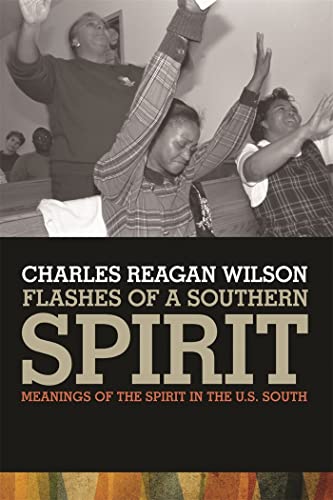 CHARLES REAGAN WILSON
FLASHES OF A SOUTHERN
SPIRIT
MEANINGS OF THE SPIRIT IN THE U.S. SOUTH